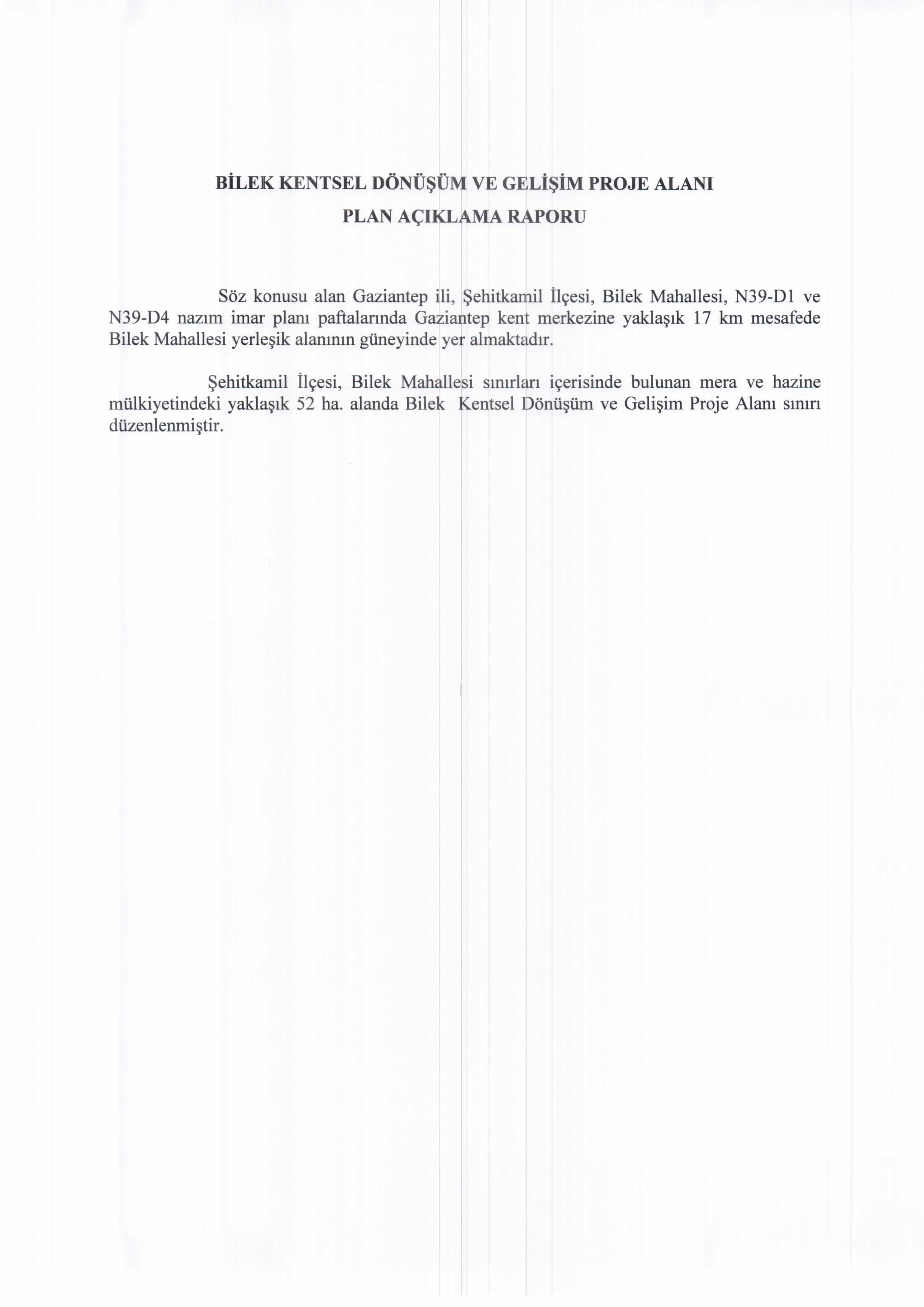 BİLEK KENTSEL DÖNÜŞÜM VE GELİŞİM PROJE ALANI
PLAN AÇIKLAMA RAPORU

Söz konusu alan Gaziantep ili, Şehitkamil İlçesi, Bilek Mahallesi, N39-D1 ve N39-D4 nazım imar planı paftalarında Gaziantep kent merkezine yaklaşık 17 km mesafede Bilek Mahallesi yerleşik alanının güneyinde yer almaktadır.

Şehitkamil İlçesi, Bilek Mahallesi sınırları içerisinde bulunan mera ve hazine mülkiyetindeki yaklaşık 52 ha. alanda Bilek Kentsel Dönüşüm ve Gelişim Proje Alanı sınırı düzenlenmiştir.